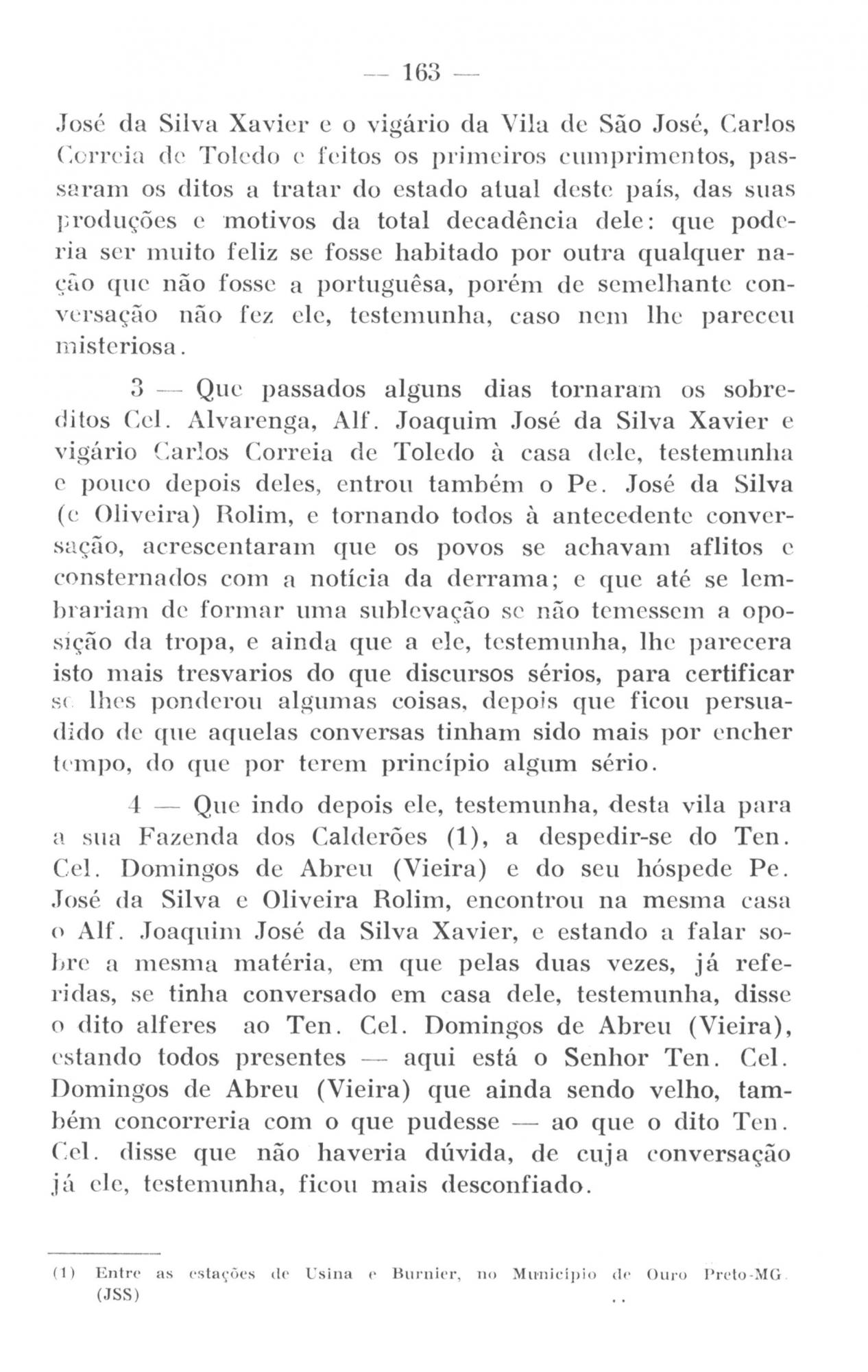 — 163 —

José da Silva Xavier e o vigário da Vila de São José, Carlos Correia de Toledo e feitos os primeiros cumprimentos, passaram os ditos a tratar do estado atual deste país, das suas produções e motivos da total decadência dele: que poderia ser muito feliz se fosse habitado por outra qualquer nação que não fosse a portuguêsa, porém de semelhante conversação não fez ele, testemunha, caso nem lhe pareceu misteriosa.

3 — Que passados alguns dias tornaram os sobreditos Cel. Alvarenga, Alf. Joaquim José da Silva Xavier e vigário Carlos Correia de Toledo à casa dele, testemunha e pouco depois deles, entrou também o Pe. José da Silva (e Oliveira) Rolim, e tornando todos à antecedente conversação, acrescentaram que os povos se achavam aflitos e consternados com a notícia da derrama; e que até se lembrariam de formar uma sublevação se não temessem a oposição da tropa, e ainda que a ele, testemunha, lhe parecera isto mais tresvarios do que discursos sérios, para certificar se lhes ponderou algumas coisas, depois que ficou persuadido de que aquelas conversas tinham sido mais por encher tempo, do que por terem princípio algum sério.

4 — Que indo depois ele, testemunha, desta vila para a sua Fazenda dos Calderões (1), a despedir-se do Ten. Cel. Domingos de Abreu (Vieira) e do seu hóspede Pe. José da Silva e Oliveira Rolim, encontrou na mesma casa o Alf. Joaquim José da Silva Xavier, e estando a falar sobre a mesma matéria, em que pelas duas vezes, já referidas, se tinha conversado em casa dele, testemunha, disse o dito alferes ao Ten. Cel. Domingos de Abreu (Vieira), estando todos presentes — aqui está o Senhor Ten. Cel. Domingos de Abreu (Vieira) que ainda sendo velho, também concorreria com o que pudesse — ao que o dito Ten. Cel. disse que não haveria dúvida, de cuja conversação já ele, testemunha, ficou mais desconfiado.

(1) Entre as estações de Usina e Burnier, no Município de Ouro Preto-MG. (JSS)